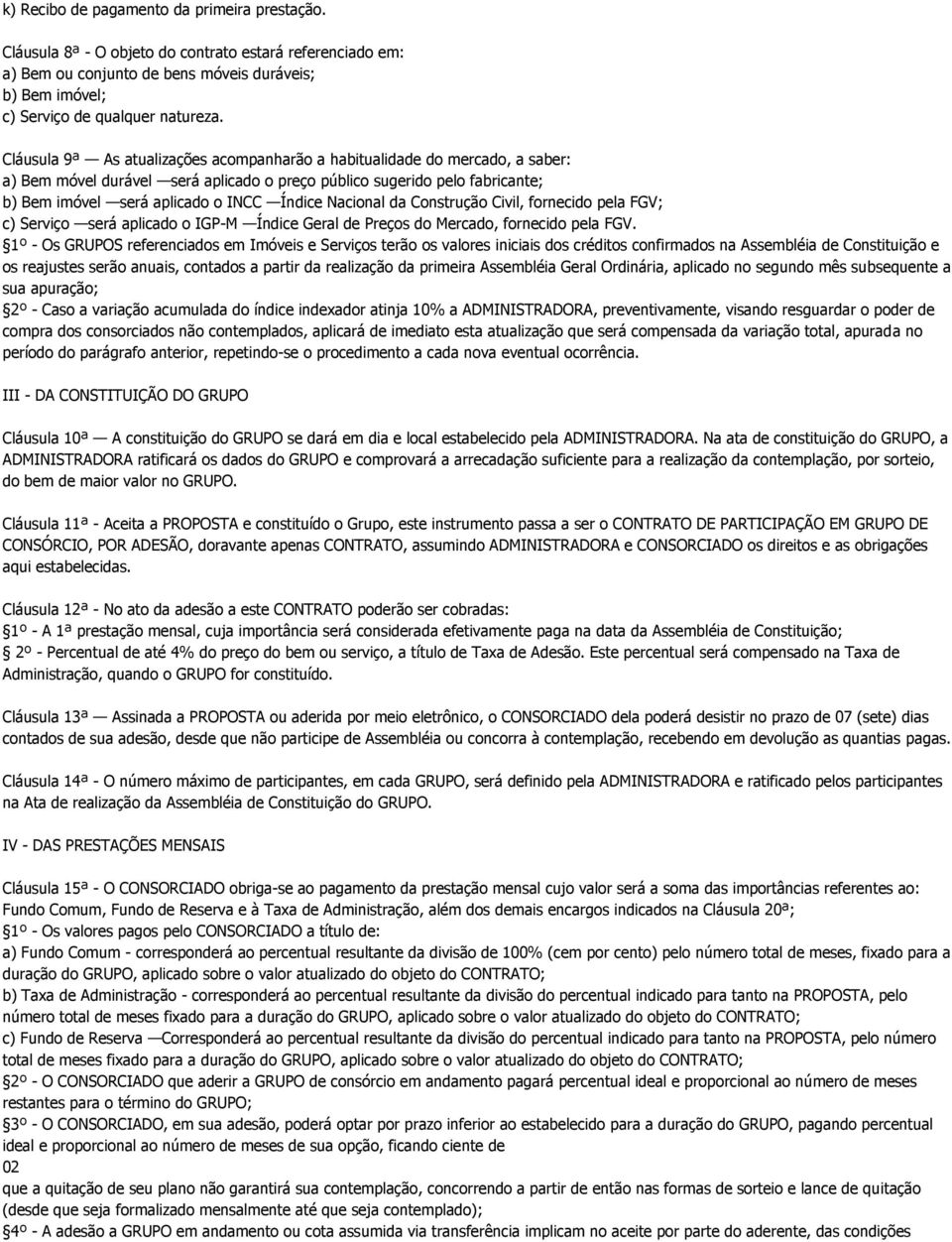 k) Recibo de pagamento da primeira prestação.

Cláusula 8ª - O objeto do contrato estará referenciado em:
a) Bem ou conjunto de bens móveis duráveis;
b) Bem imóvel;
c) Serviço de qualquer natureza.

Cláusula 9ª — As atualizações acompanharão a habitualidade do mercado, a saber:
a) Bem móvel durável —será aplicado o preço público sugerido pelo fabricante;
b) Bem imóvel —será aplicado o INCC —Índice Nacional da Construção Civil, fornecido pela FGV;
c) Serviço —será aplicado o IGP-M —Índice Geral de Preços do Mercado, fornecido pela FGV.
§1º - Os GRUPOS referenciados em Imóveis e Serviços terão os valores iniciais dos créditos confirmados na Assembléia de Constituição e os reajustes serão anuais, contados a partir da realização da primeira Assembléia Geral Ordinária, aplicado no segundo mês subsequente a sua apuração;
§2º - Caso a variação acumulada do índice indexador atinja 10% a ADMINISTRADORA, preventivamente, visando resguardar o poder de compra dos consorciados não contemplados, aplicará de imediato esta atualização que será compensada da variação total, apurada no período do parágrafo anterior, repetindo-se o procedimento a cada nova eventual ocorrência.

III - DA CONSTITUIÇÃO DO GRUPO

Cláusula 10ª — A constituição do GRUPO se dará em dia e local estabelecido pela ADMINISTRADORA. Na ata de constituição do GRUPO, a ADMINISTRADORA ratificará os dados do GRUPO e comprovará a arrecadação suficiente para a realização da contemplação, por sorteio, do bem de maior valor no GRUPO.

Cláusula 11ª - Aceita a PROPOSTA e constituído o Grupo, este instrumento passa a ser o CONTRATO DE PARTICIPAÇÃO EM GRUPO DE CONSÓRCIO, POR ADESÃO, doravante apenas CONTRATO, assumindo ADMINISTRADORA e CONSORCIADO os direitos e as obrigações aqui estabelecidas.

Cláusula 12ª - No ato da adesão a este CONTRATO poderão ser cobradas:
§1º - A 1ª prestação mensal, cuja importância será considerada efetivamente paga na data da Assembléia de Constituição;
§ 2º - Percentual de até 4% do preço do bem ou serviço, a título de Taxa de Adesão. Este percentual será compensado na Taxa de Administração, quando o GRUPO for constituído.

Cláusula 13ª — Assinada a PROPOSTA ou aderida por meio eletrônico, o CONSORCIADO dela poderá desistir no prazo de 07 (sete) dias contados de sua adesão, desde que não participe de Assembléia ou concorra à contemplação, recebendo em devolução as quantias pagas.

Cláusula 14ª - O número máximo de participantes, em cada GRUPO, será definido pela ADMINISTRADORA e ratificado pelos participantes na Ata de realização da Assembléia de Constituição do GRUPO.

IV - DAS PRESTAÇÕES MENSAIS

Cláusula 15ª - O CONSORCIADO obriga-se ao pagamento da prestação mensal cujo valor será a soma das importâncias referentes ao: Fundo Comum, Fundo de Reserva e à Taxa de Administração, além dos demais encargos indicados na Cláusula 20ª;
§1º - Os valores pagos pelo CONSORCIADO a título de:
a) Fundo Comum - corresponderá ao percentual resultante da divisão de 100% (cem por cento) pelo número total de meses, fixado para a duração do GRUPO, aplicado sobre o valor atualizado do objeto do CONTRATO;
b) Taxa de Administração - corresponderá ao percentual resultante da divisão do percentual indicado para tanto na PROPOSTA, pelo número total de meses fixado para a duração do GRUPO, aplicado sobre o valor atualizado do objeto do CONTRATO;
c) Fundo de Reserva —Corresponderá ao percentual resultante da divisão do percentual indicado para tanto na PROPOSTA, pelo número total de meses fixado para a duração do GRUPO, aplicado sobre o valor atualizado do objeto do CONTRATO;
§2º - O CONSORCIADO que aderir a GRUPO de consórcio em andamento pagará percentual ideal e proporcional ao número de meses restantes para o término do GRUPO;
§3º - O CONSORCIADO, em sua adesão, poderá optar por prazo inferior ao estabelecido para a duração do GRUPO, pagando percentual ideal e proporcional ao número de meses de sua opção, ficando ciente de
02
que a quitação de seu plano não garantirá sua contemplação, concorrendo a partir de então nas formas de sorteio e lance de quitação (desde que seja formalizado mensalmente até que seja contemplado);
§4º - A adesão a GRUPO em andamento ou cota assumida via transferência implicam no aceite por parte do aderente, das condições